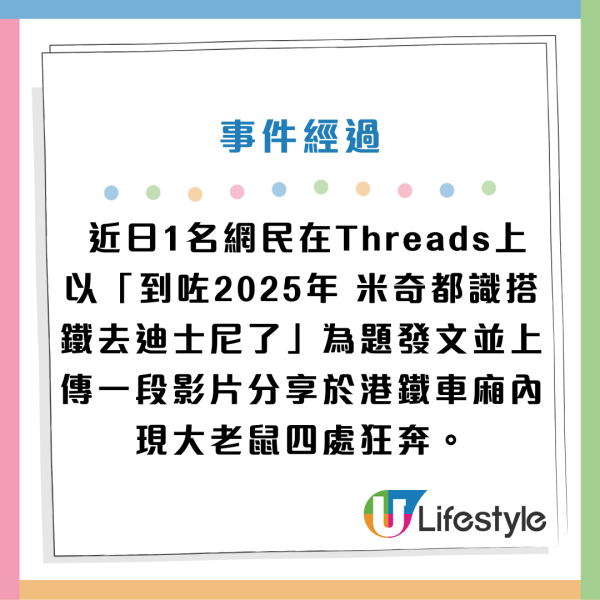 事件經過

近日1名網民在Threads上以「到咗2025年 米奇都識搭鐵去迪士尼了」為題發文並上傳一段影片分享於港鐵車廂內現大老鼠四處狂奔。

U Lifestyle